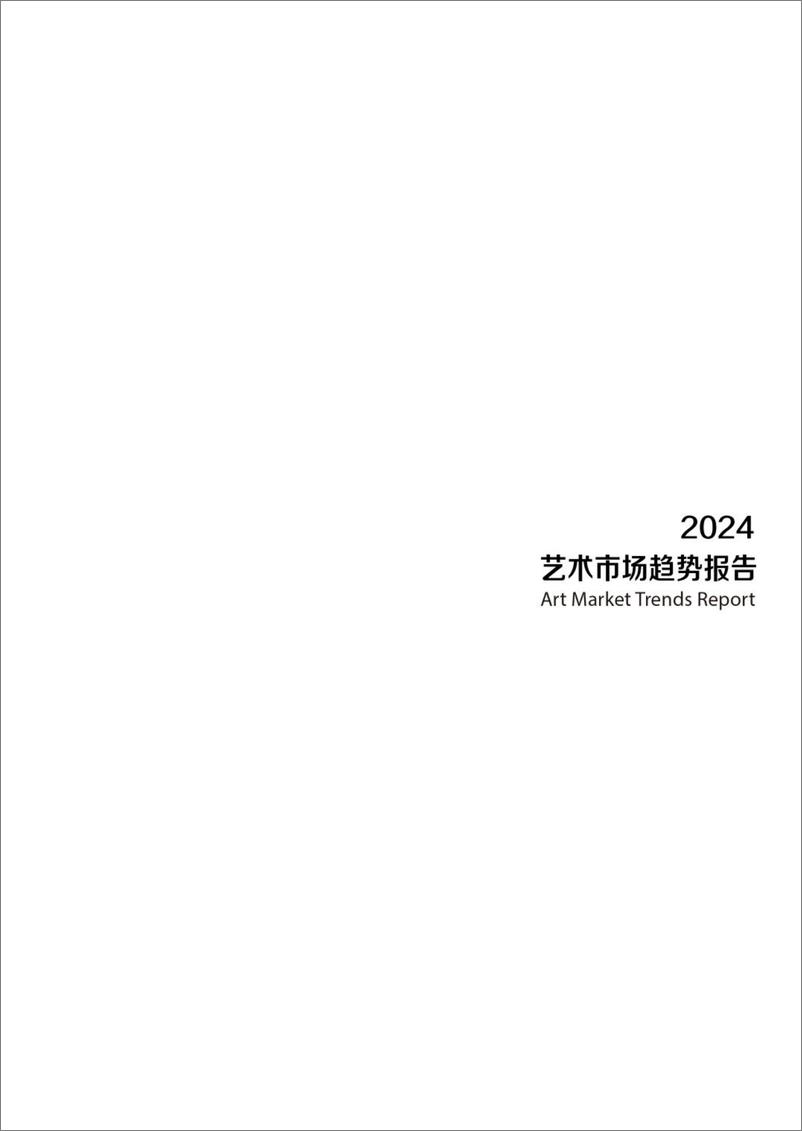 2024
艺术市场趋势报告
Art Market Trends Report